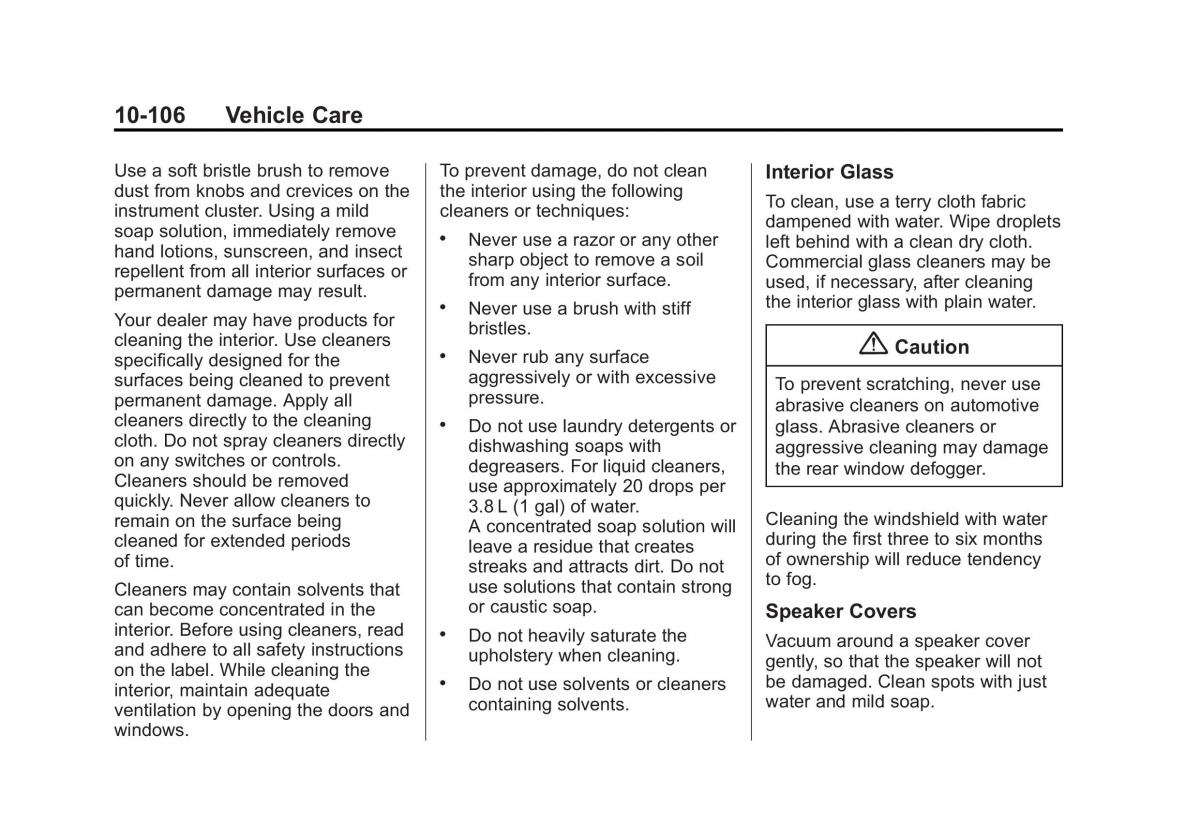 10-106 Vehicle Care

Use a soft bristle brush to remove dust from knobs and crevices on the instrument cluster. Using a mild soap solution, immediately remove hand lotions, sunscreen, and insect repellent from all interior surfaces or permanent damage may result.

Your dealer may have products for cleaning the interior. Use cleaners specifically designed for the surfaces being cleaned to prevent permanent damage. Apply all cleaners directly to the cleaning cloth. Do not spray cleaners directly on any switches or controls. Cleaners should be removed quickly. Never allow cleaners to remain on the surface being cleaned for extended periods of time.

Cleaners may contain solvents that can become concentrated in the interior. Before using cleaners, read and adhere to all safety instructions on the label. While cleaning the interior, maintain adequate ventilation by opening the doors and windows.

To prevent damage, do not clean the interior using the following cleaners or techniques:

• Never use a razor or any other sharp object to remove a soil from any interior surface.

• Never use a brush with stiff bristles.

• Never rub any surface aggressively or with excessive pressure.

• Do not use laundry detergents or dishwashing soaps with degreasers. For liquid cleaners, use approximately 20 drops per 3.8 L (1 gal) of water. A concentrated soap solution will leave a residue that creates streaks and attracts dirt. Do not use solutions that contain strong or caustic soap.

• Do not heavily saturate the upholstery when cleaning.

• Do not use solvents or cleaners containing solvents.

Interior Glass

To clean, use a terry cloth fabric dampened with water. Wipe droplets left behind with a clean dry cloth. Commercial glass cleaners may be used, if necessary, after cleaning the interior glass with plain water.

Caution

To prevent scratching, never use abrasive cleaners on automotive glass. Abrasive cleaners or aggressive cleaning may damage the rear window defogger.

Cleaning the windshield with water during the first three to six months of ownership will reduce tendency to fog.

Speaker Covers

Vacuum around a speaker cover gently, so that the speaker will not be damaged. Clean spots with just water and mild soap.